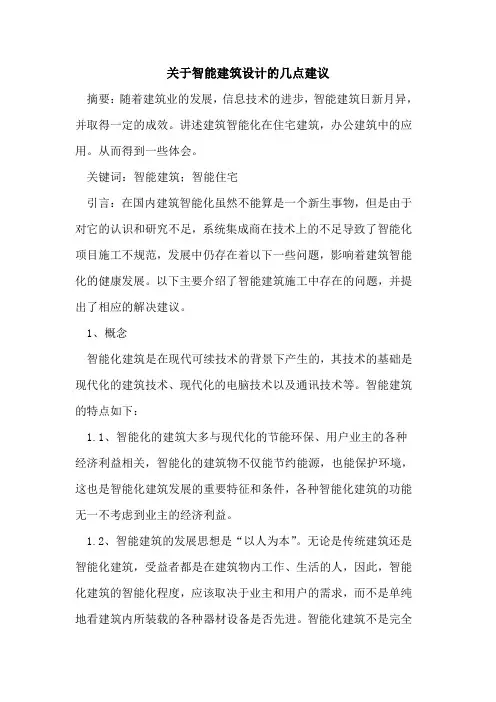 关于智能建筑设计的几点建议

摘要：随着建筑业的发展，信息技术的进步，智能建筑日新月异，并取得一定的成效。讲述建筑智能化在住宅建筑，办公建筑中的应用。从而得到一些体会。

关键词：智能建筑；智能住宅

引言：在国内建筑智能化虽然不能算是一个新生事物，但是由于对它的认识和研究不足，系统集成商在技术上的不足导致了智能化项目施工不规范，发展中仍存在着以下一些问题，影响着建筑智能化的健康发展。以下主要介绍了智能建筑施工中存在的问题，并提出了相应的解决建议。

1、概念

智能化建筑是在现代可续技术的背景下产生的，其技术的基础是现代化的建筑技术、现代化的电脑技术以及通讯技术等。智能建筑的特点如下：

1.1、智能化的建筑大多与现代化的节能环保、用户业主的各种经济利益相关，智能化的建筑物不仅能节约能源，也能保护环境，这也是智能化建筑发展的重要特征和条件，各种智能化建筑的功能无一不考虑到业主的经济利益。

1.2、智能建筑的发展思想是“以人为本”。无论是传统建筑还是智能化建筑，受益者都是在建筑物内工作、生活的人，因此，智能化建筑的智能化程度，应该取决于业主和用户的需求，而不是单纯地看建筑内所装载的各种器材设备是否先进。智能化建筑不是完全